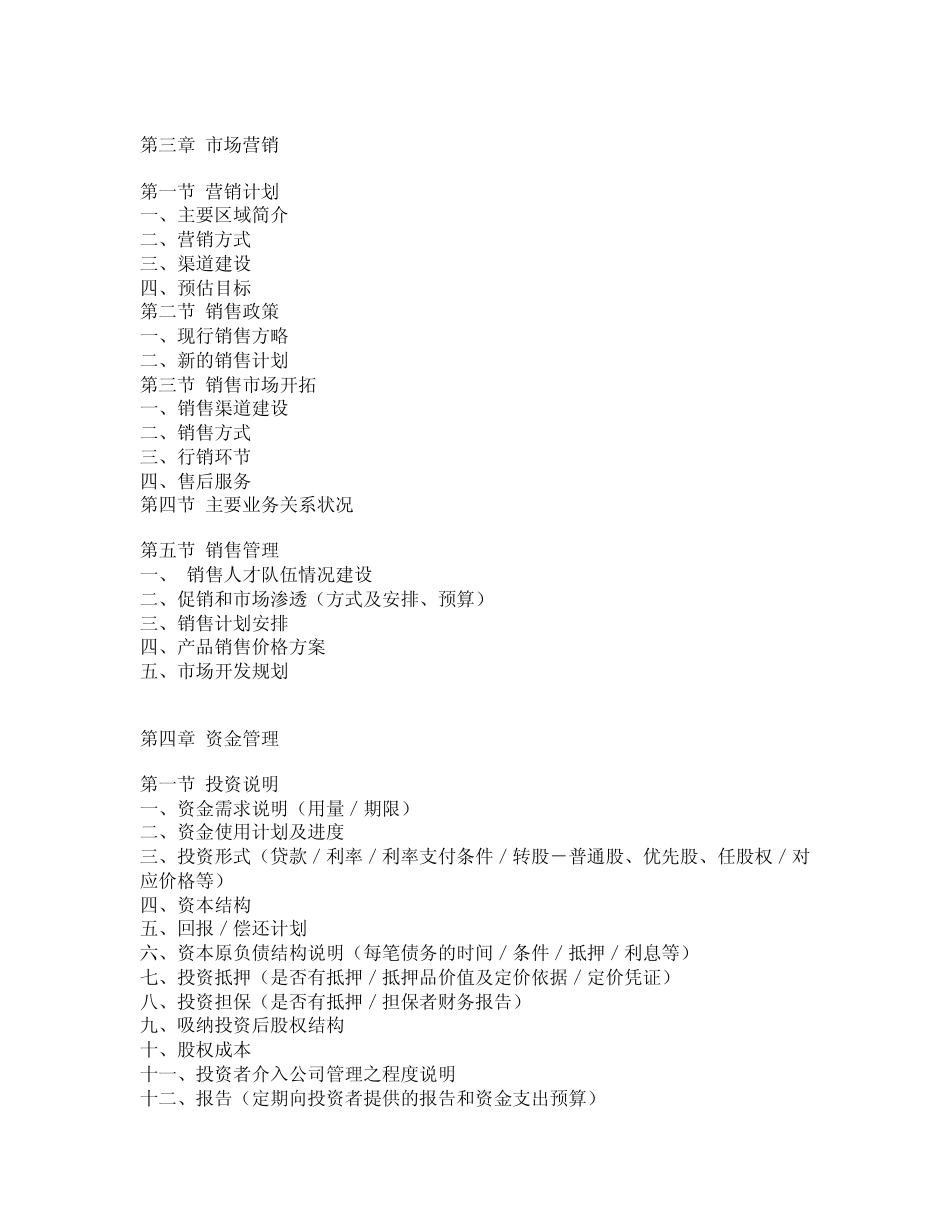 第三章 市场营销

第一节 营销计划
一、主要区域简介
二、营销方式
三、渠道建设
四、预估目标
第二节 销售政策
一、现行销售方略
二、新的销售计划
第三节 销售市场开拓
一、销售渠道建设
二、销售方式
三、行销环节
四、售后服务
第四节 主要业务关系状况

第五节 销售管理
一、 销售人才队伍情况建设
二、促销和市场渗透（方式及安排、预算）
三、销售计划安排
四、产品销售价格方案
五、市场开发规划

第四章 资金管理

第一节 投资说明
一、资金需求说明（用量／期限）
二、资金使用计划及进度
三、投资形式（贷款／利率／利率支付条件／转股－普通股、优先股、任股权／对应价格等）
四、资本结构
五、回报／偿还计划
六、资本原负债结构说明（每笔债务的时间／条件／抵押／利息等）
七、投资抵押（是否有抵押／抵押品价值及定价依据／定价凭证）
八、投资担保（是否有抵押／担保者财务报告）
九、吸纳投资后股权结构
十、股权成本
十一、投资者介入公司管理之程度说明
十二、报告（定期向投资者提供的报告和资金支出预算）